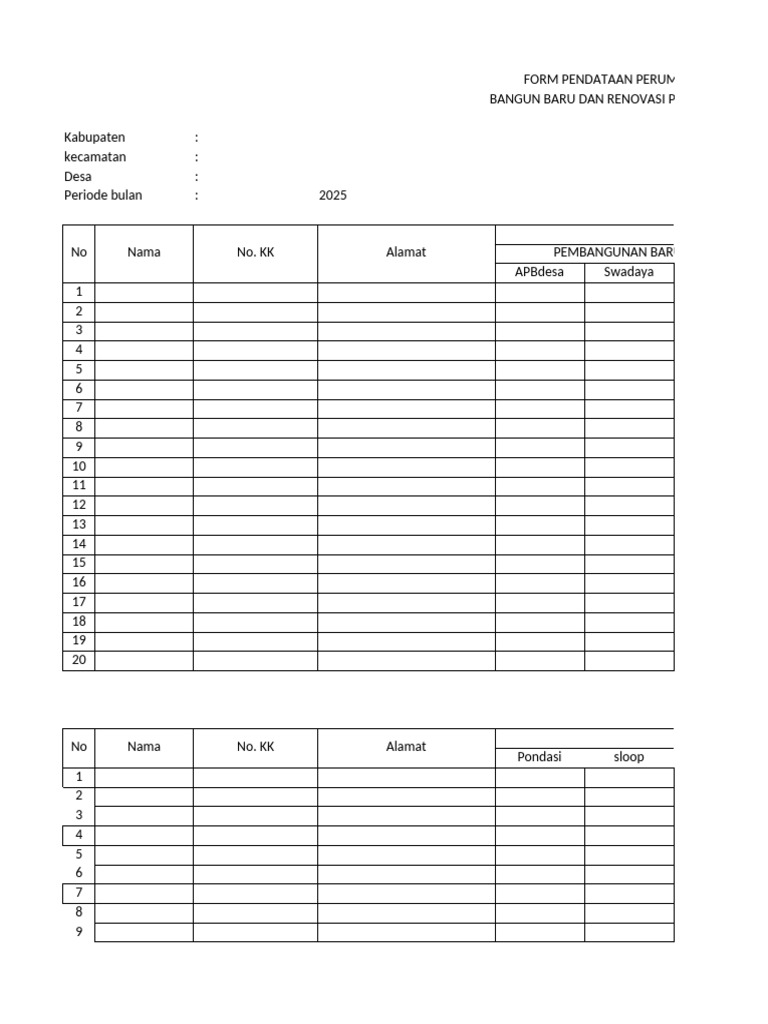 FORM PENDATAAN PERUM
BANGUN BARU DAN RENOVASI P

Kabupaten :
kecamatan :
Desa :
Periode bulan : 2025

| No | Nama | No. KK | Alamat | PEMBANGUNAN BAR | |
|---|---|---|---|---|---|
| | | | | APBdesa | Swadaya |
| 1 | | | | | |
| 2 | | | | | |
| 3 | | | | | |
| 4 | | | | | |
| 5 | | | | | |
| 6 | | | | | |
| 7 | | | | | |
| 8 | | | | | |
| 9 | | | | | |
| 10 | | | | | |
| 11 | | | | | |
| 12 | | | | | |
| 13 | | | | | |
| 14 | | | | | |
| 15 | | | | | |
| 16 | | | | | |
| 17 | | | | | |
| 18 | | | | | |
| 19 | | | | | |
| 20 | | | | | |

| No | Nama | No. KK | Alamat | Pondasi | sloop |
|---|---|---|---|---|---|
| 1 | | | | | |
| 2 | | | | | |
| 3 | | | | | |
| 4 | | | | | |
| 5 | | | | | |
| 6 | | | | | |
| 7 | | | | | |
| 8 | | | | | |
| 9 | | | | | |